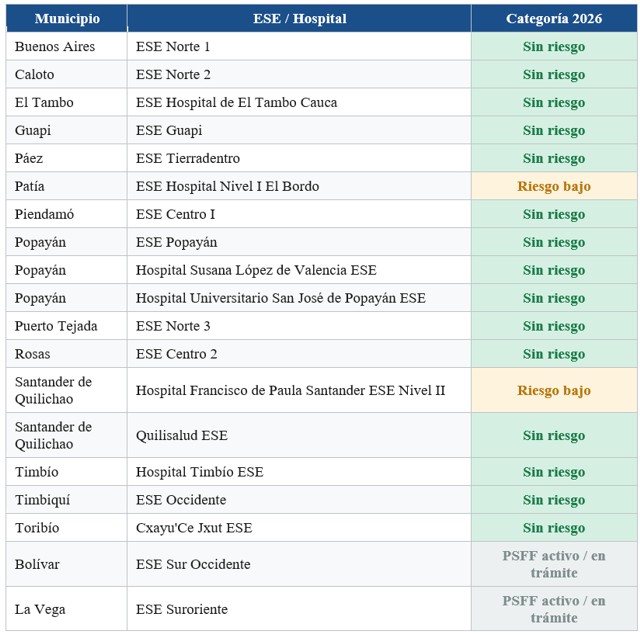 | Municipio | ESE / Hospital | Categoría 2026 |
|---|---|---|
| Buenos Aires | ESE Norte 1 | Sin riesgo |
| Caloto | ESE Norte 2 | Sin riesgo |
| El Tambo | ESE Hospital de El Tambo Cauca | Sin riesgo |
| Guapi | ESE Guapi | Sin riesgo |
| Páez | ESE Tierradentro | Sin riesgo |
| Patía | ESE Hospital Nivel I El Bordo | Riesgo bajo |
| Piendamó | ESE Centro I | Sin riesgo |
| Popayán | ESE Popayán | Sin riesgo |
| Popayán | Hospital Susana López de Valencia ESE | Sin riesgo |
| Popayán | Hospital Universitario San José de Popayán ESE | Sin riesgo |
| Puerto Tejada | ESE Norte 3 | Sin riesgo |
| Rosas | ESE Centro 2 | Sin riesgo |
| Santander de Quilichao | Hospital Francisco de Paula Santander ESE Nivel II | Riesgo bajo |
| Santander de Quilichao | Quilisalud ESE | Sin riesgo |
| Timbío | Hospital Timbío ESE | Sin riesgo |
| Timbiquí | ESE Occidente | Sin riesgo |
| Toribío | Cxayu'Ce Jxut ESE | Sin riesgo |
| Bolívar | ESE Sur Occidente | PSFF activo / en trámite |
| La Vega | ESE Suroriente | PSFF activo / en trámite |